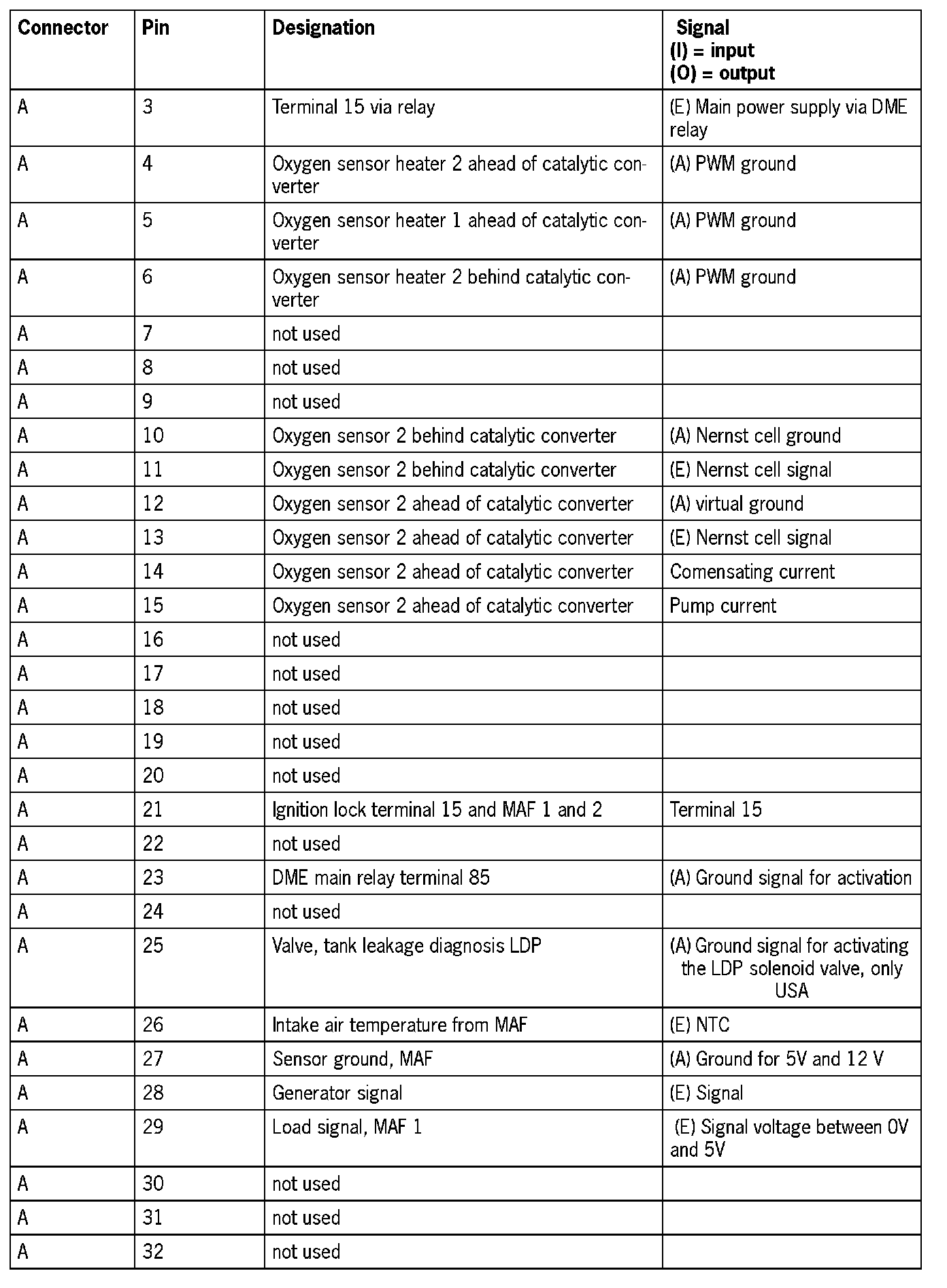 | Connector | Pin | Designation | Signal (I) = input (O) = output |
|---|---|---|---|
| A | 3 | Terminal 15 via relay | (E) Main power supply via DME relay |
| A | 4 | Oxygen sensor heater 2 ahead of catalytic converter | (A) PWM ground |
| A | 5 | Oxygen sensor heater 1 ahead of catalytic converter | (A) PWM ground |
| A | 6 | Oxygen sensor heater 2 behind catalytic converter | (A) PWM ground |
| A | 7 | not used | |
| A | 8 | not used | |
| A | 9 | not used | |
| A | 10 | Oxygen sensor 2 behind catalytic converter | (A) Nernst cell ground |
| A | 11 | Oxygen sensor 2 behind catalytic converter | (E) Nernst cell signal |
| A | 12 | Oxygen sensor 2 ahead of catalytic converter | (A) virtual ground |
| A | 13 | Oxygen sensor 2 ahead of catalytic converter | (E) Nernst cell signal |
| A | 14 | Oxygen sensor 2 ahead of catalytic converter | Comensating current |
| A | 15 | Oxygen sensor 2 ahead of catalytic converter | Pump current |
| A | 16 | not used | |
| A | 17 | not used | |
| A | 18 | not used | |
| A | 19 | not used | |
| A | 20 | not used | |
| A | 21 | Ignition lock terminal 15 and MAF 1 and 2 | Terminal 15 |
| A | 22 | not used | |
| A | 23 | DME main relay terminal 85 | (A) Ground signal for activation |
| A | 24 | not used | |
| A | 25 | Valve, tank leakage diagnosis LDP | (A) Ground signal for activating the LDP solenoid valve, only USA |
| A | 26 | Intake air temperature from MAF | (E) NTC |
| A | 27 | Sensor ground, MAF | (A) Ground for 5V and 12 V |
| A | 28 | Generator signal | (E) Signal |
| A | 29 | Load signal, MAF 1 | (E) Signal voltage between 0V and 5V |
| A | 30 | not used | |
| A | 31 | not used | |
| A | 32 | not used | |